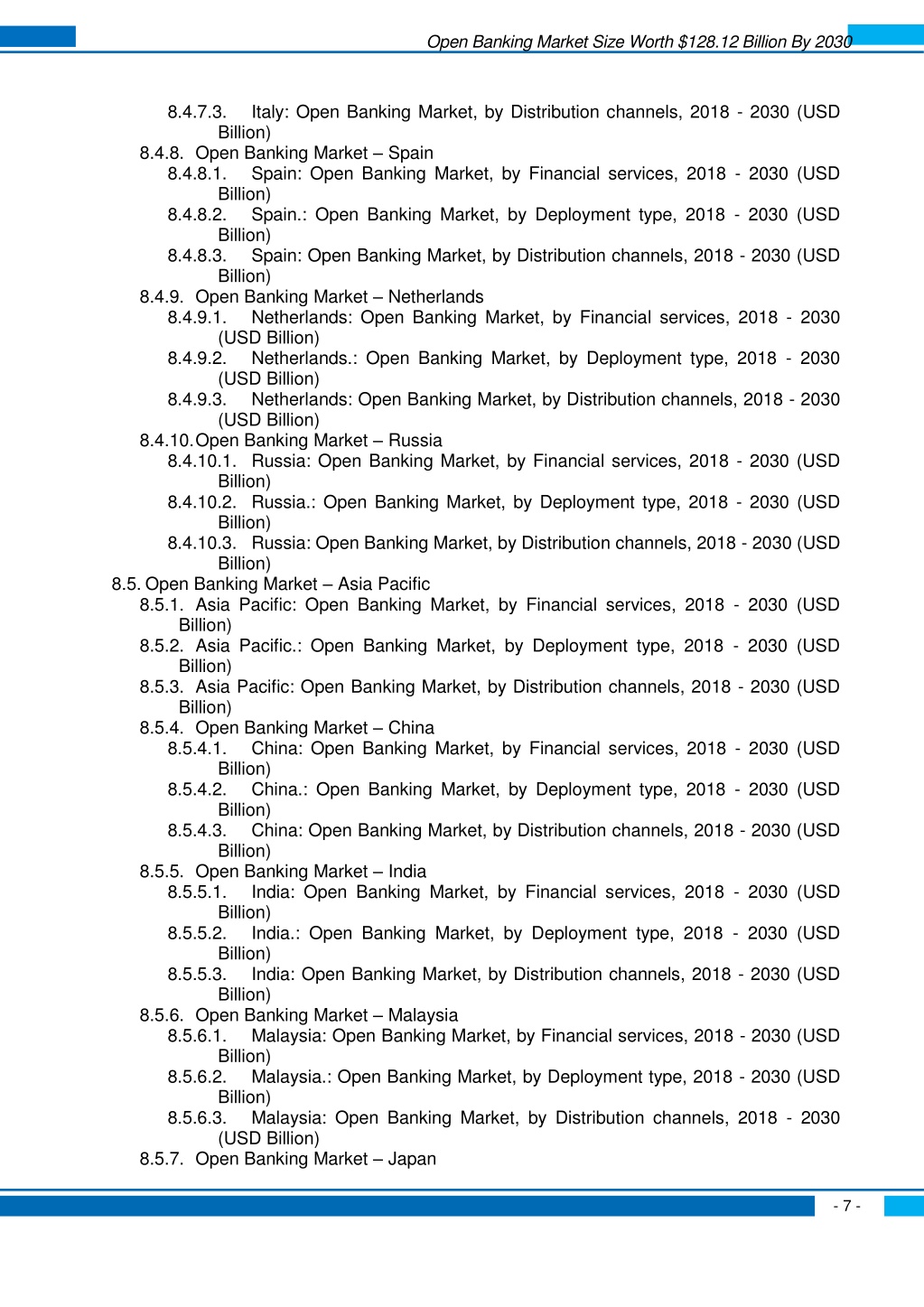 Open Banking Market Size Worth $128.12 Billion By 2030

8.4.7.3. Italy: Open Banking Market, by Distribution channels, 2018 - 2030 (USD Billion)
8.4.8. Open Banking Market – Spain
8.4.8.1. Spain: Open Banking Market, by Financial services, 2018 - 2030 (USD Billion)
8.4.8.2. Spain.: Open Banking Market, by Deployment type, 2018 - 2030 (USD Billion)
8.4.8.3. Spain: Open Banking Market, by Distribution channels, 2018 - 2030 (USD Billion)
8.4.9. Open Banking Market – Netherlands
8.4.9.1. Netherlands: Open Banking Market, by Financial services, 2018 - 2030 (USD Billion)
8.4.9.2. Netherlands.: Open Banking Market, by Deployment type, 2018 - 2030 (USD Billion)
8.4.9.3. Netherlands: Open Banking Market, by Distribution channels, 2018 - 2030 (USD Billion)
8.4.10. Open Banking Market – Russia
8.4.10.1. Russia: Open Banking Market, by Financial services, 2018 - 2030 (USD Billion)
8.4.10.2. Russia.: Open Banking Market, by Deployment type, 2018 - 2030 (USD Billion)
8.4.10.3. Russia: Open Banking Market, by Distribution channels, 2018 - 2030 (USD Billion)
8.5. Open Banking Market – Asia Pacific
8.5.1. Asia Pacific: Open Banking Market, by Financial services, 2018 - 2030 (USD Billion)
8.5.2. Asia Pacific.: Open Banking Market, by Deployment type, 2018 - 2030 (USD Billion)
8.5.3. Asia Pacific: Open Banking Market, by Distribution channels, 2018 - 2030 (USD Billion)
8.5.4. Open Banking Market – China
8.5.4.1. China: Open Banking Market, by Financial services, 2018 - 2030 (USD Billion)
8.5.4.2. China.: Open Banking Market, by Deployment type, 2018 - 2030 (USD Billion)
8.5.4.3. China: Open Banking Market, by Distribution channels, 2018 - 2030 (USD Billion)
8.5.5. Open Banking Market – India
8.5.5.1. India: Open Banking Market, by Financial services, 2018 - 2030 (USD Billion)
8.5.5.2. India.: Open Banking Market, by Deployment type, 2018 - 2030 (USD Billion)
8.5.5.3. India: Open Banking Market, by Distribution channels, 2018 - 2030 (USD Billion)
8.5.6. Open Banking Market – Malaysia
8.5.6.1. Malaysia: Open Banking Market, by Financial services, 2018 - 2030 (USD Billion)
8.5.6.2. Malaysia.: Open Banking Market, by Deployment type, 2018 - 2030 (USD Billion)
8.5.6.3. Malaysia: Open Banking Market, by Distribution channels, 2018 - 2030 (USD Billion)
8.5.7. Open Banking Market – Japan

- 7 -